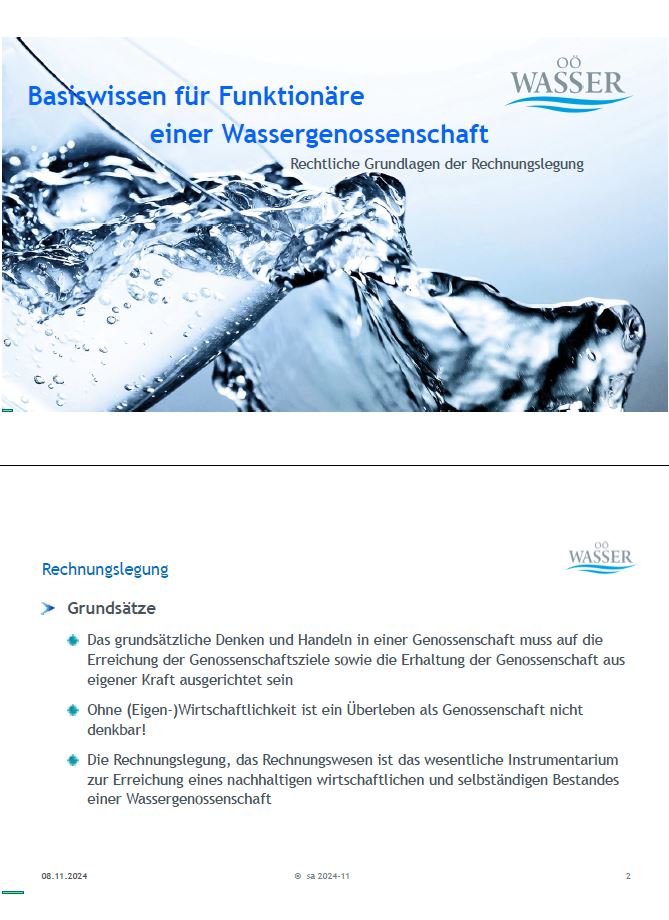 Basiswissen für Funktionäre einer Wassergenossenschaft

OÖ WASSER

Rechtliche Grundlagen der Rechnungslegung

Rechnungslegung

OÖ WASSER

Grundsätze

Das grundsätzliche Denken und Handeln in einer Genossenschaft muss auf die Erreichung der Genossenschaftsziele sowie die Erhaltung der Genossenschaft aus eigener Kraft ausgerichtet sein

Ohne (Eigen-)Wirtschaftlichkeit ist ein Überleben als Genossenschaft nicht denkbar!

Die Rechnungslegung, das Rechnungswesen ist das wesentliche Instrumentarium zur Erreichung eines nachhaltigen wirtschaftlichen und selbständigen Bestandes einer Wassergenossenschaft

08.11.2024

© sa 2024-11

2